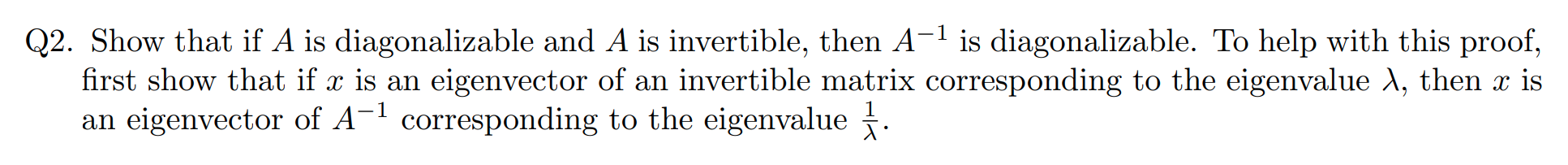 Q2. Show that if $A$ is diagonalizable and $A$ is invertible, then $A^{-1}$ is diagonalizable. To help with this proof, first show that if $x$ is an eigenvector of an invertible matrix corresponding to the eigenvalue $\lambda$, then $x$ is an eigenvector of $A^{-1}$ corresponding to the eigenvalue $\frac{1}{\lambda}$.